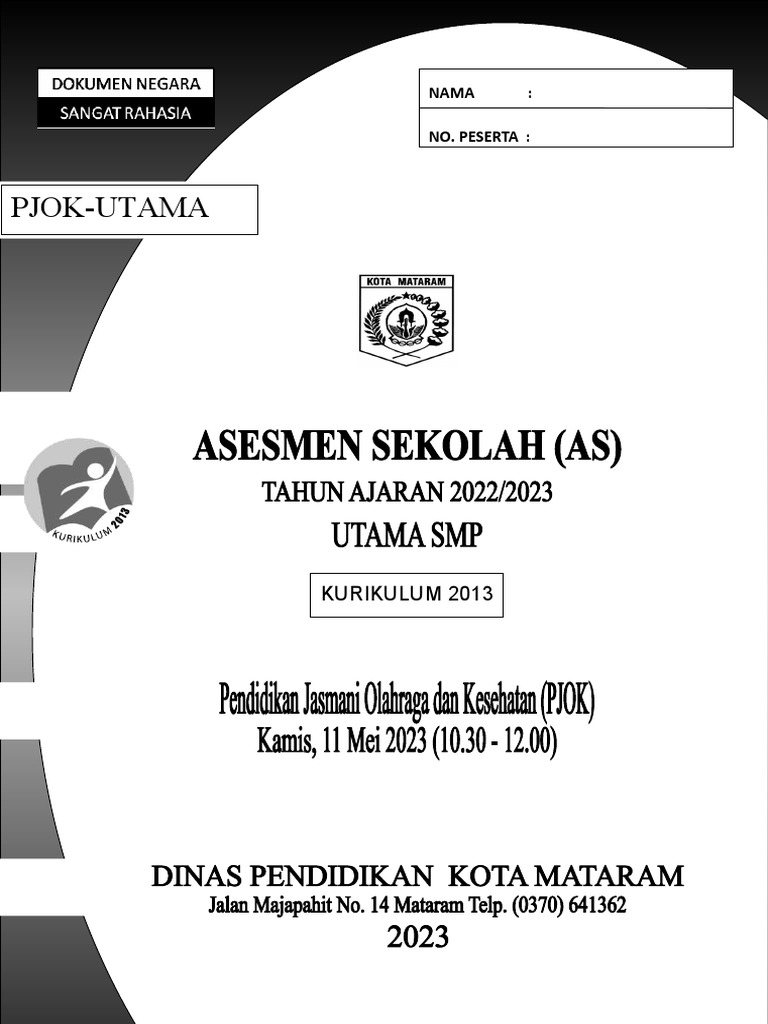 DOKUMEN NEGARA
SANGAT RAHASIA

NAMA :
NO. PESERTA :

PJOK-UTAMA

KOTA MATARAM

KURIKULUM 2013

ASESMEN SEKOLAH (AS)
TAHUN AJARAN 2022/2023
UTAMA SMP

KURIKULUM 2013

Pendidikan Jasmani Olahraga dan Kesehatan (PJOK)
Kamis, 11 Mei 2023 (10.30 - 12.00)

DINAS PENDIDIKAN KOTA MATARAM
Jalan Majapahit No. 14 Mataram Telp. (0370) 641362
2023